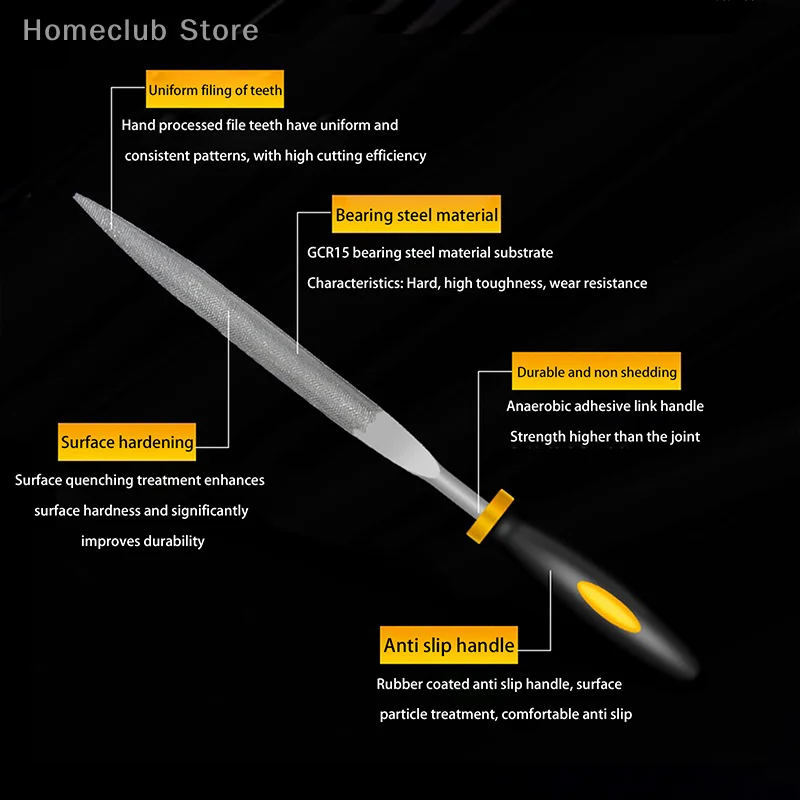 Homeclub Store

Uniform filing of teeth

Hand processed file teeth have uniform and consistent patterns, with high cutting efficiency

Bearing steel material

GCR15 bearing steel material substrate

Characteristics: Hard, high toughness, wear resistance

Durable and non shedding

Anaerobic adhesive link handle

Strength higher than the joint

Surface hardening

Surface quenching treatment enhances surface hardness and significantly improves durability

Anti slip handle

Rubber coated anti slip handle, surface particle treatment, comfortable anti slip